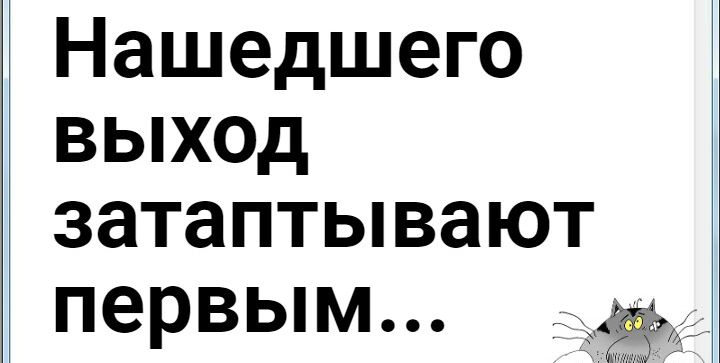 Нашедшего выход затаптывают первым...